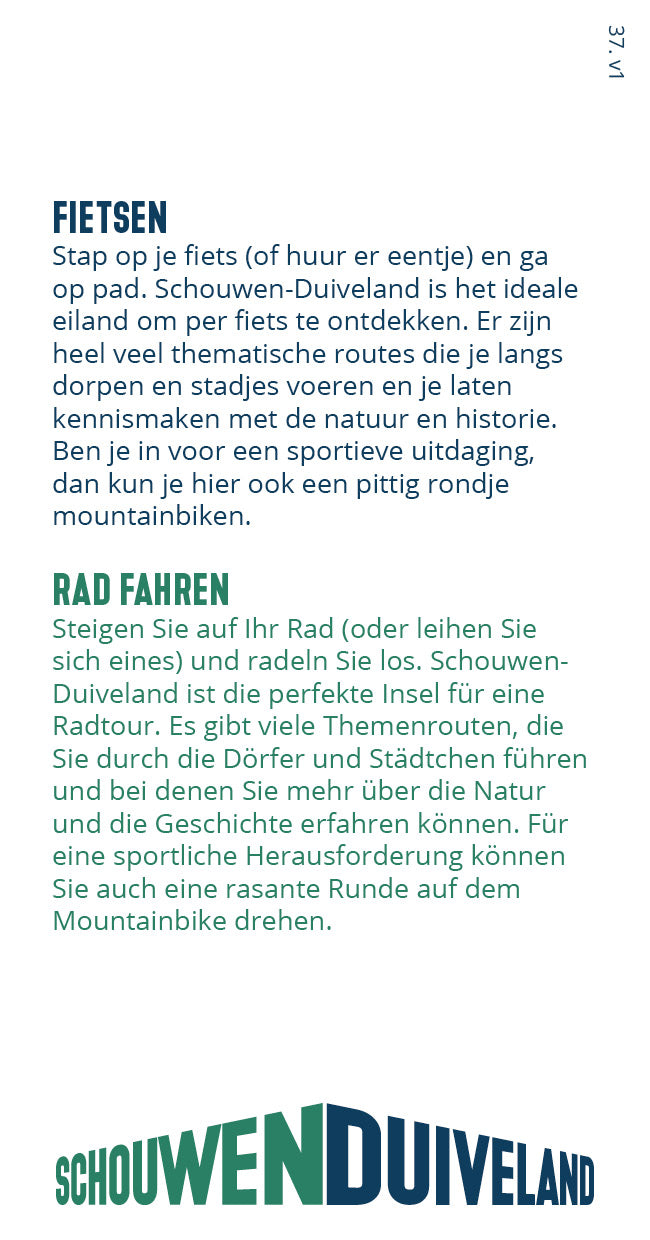 37. v1

FIETSEN
Stap op je fiets (of huur er eentje) en ga op pad. Schouwen-Duiveland is het ideale eiland om per fiets te ontdekken. Er zijn heel veel thematische routes die je langs dorpen en stadjes voeren en je laten kennismaken met de natuur en historie. Ben je in voor een sportieve uitdaging, dan kun je hier ook een pittig rondje mountainbiken.

RAD FAHREN
Steigen Sie auf Ihr Rad (oder leihen Sie sich eines) und radeln Sie los. Schouwen-Duiveland ist die perfekte Insel für eine Radtour. Es gibt viele Themenrouten, die Sie durch die Dörfer und Städtchen führen und bei denen Sie mehr über die Natur und die Geschichte erfahren können. Für eine sportliche Herausforderung können Sie auch eine rasante Runde auf dem Mountainbike drehen.

SCHOUWENDUIVELAND